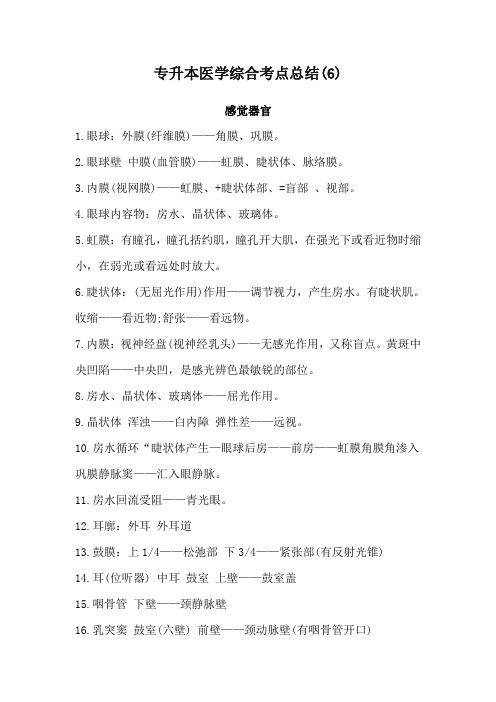 专升本医学综合考点总结(6)

感觉器官

1.眼球：外膜(纤维膜)——角膜、巩膜。

2.眼球壁 中膜(血管膜)——虹膜、睫状体、脉络膜。

3.内膜(视网膜)——虹膜、+睫状体部、=盲部 、视部。

4.眼球内容物：房水、晶状体、玻璃体。

5.虹膜：有瞳孔，瞳孔括约肌，瞳孔开大肌，在强光下或看近物时缩小，在弱光或看远处时放大。

6.睫状体：(无屈光作用)作用——调节视力，产生房水。有睫状肌。收缩——看近物;舒张——看远物。

7.内膜：视神经盘(视神经乳头)——无感光作用，又称盲点。黄斑中央凹陷——中央凹，是感光辨色最敏锐的部位。

8.房水、晶状体、玻璃体——屈光作用。

9.晶状体 浑浊——白内障 弹性差——远视。

10.房水循环“睫状体产生—眼球后房——前房——虹膜角膜角渗入巩膜静脉窦——汇入眼静脉。

11.房水回流受阻——青光眼。

12.耳廓：外耳 外耳道

13.鼓膜：上 1/4——松弛部 下 3/4——紧张部(有反射光锥)

14.耳(位听器) 中耳 鼓室 上壁——鼓室盖

15.咽骨管 下壁——颈静脉壁

16.乳突窦 鼓室(六壁) 前壁——颈动脉壁(有咽骨管开口)